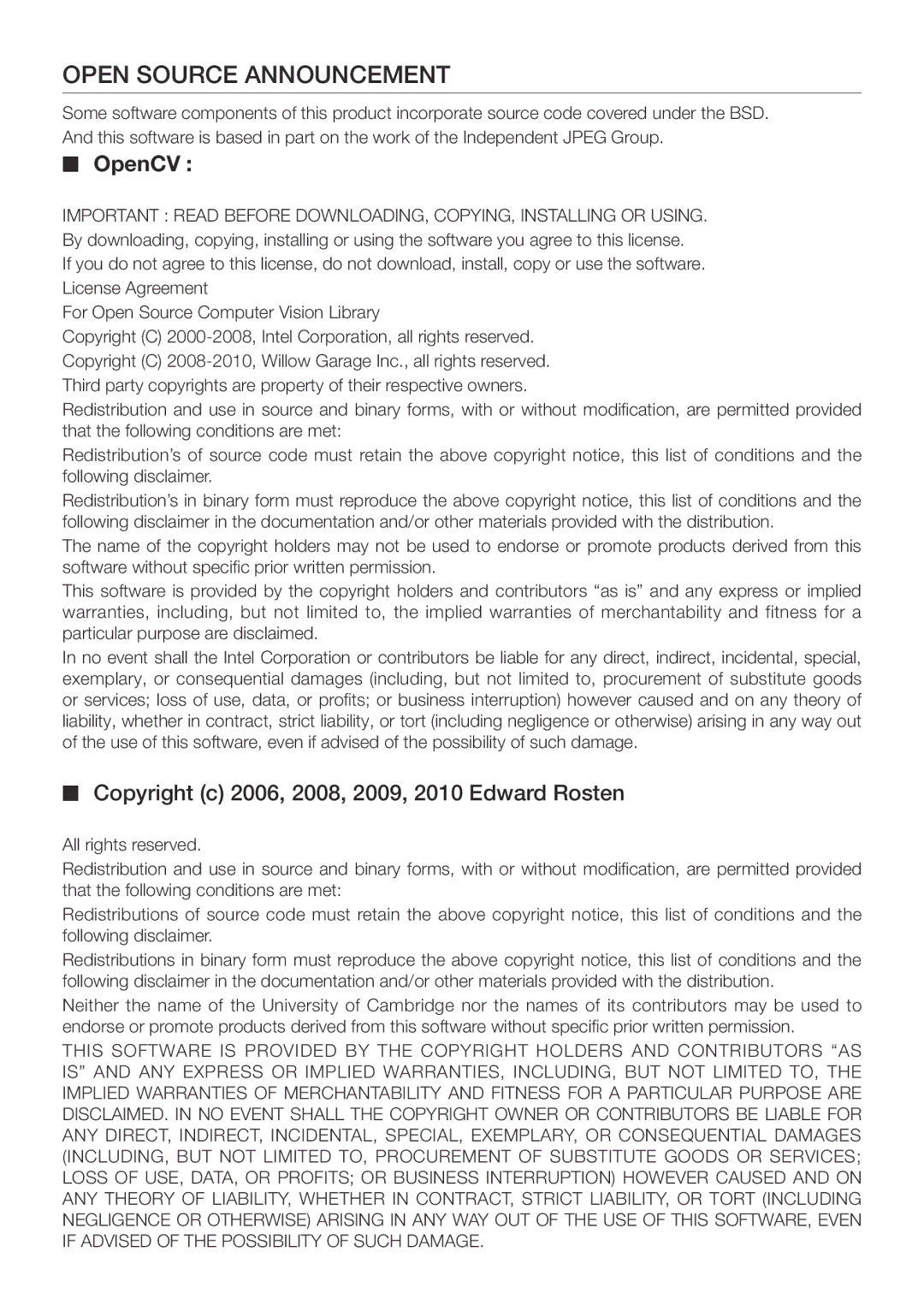 OPEN SOURCE ANNOUNCEMENT

Some software components of this product incorporate source code covered under the BSD.
And this software is based in part on the work of the Independent JPEG Group.

■ OpenCV :

IMPORTANT : READ BEFORE DOWNLOADING, COPYING, INSTALLING OR USING.
By downloading, copying, installing or using the software you agree to this license.
If you do not agree to this license, do not download, install, copy or use the software.
License Agreement
For Open Source Computer Vision Library
Copyright (C) 2000-2008, Intel Corporation, all rights reserved.
Copyright (C) 2008-2010, Willow Garage Inc., all rights reserved.
Third party copyrights are property of their respective owners.

Redistribution and use in source and binary forms, with or without modification, are permitted provided that the following conditions are met:

Redistribution's of source code must retain the above copyright notice, this list of conditions and the following disclaimer.

Redistribution's in binary form must reproduce the above copyright notice, this list of conditions and the following disclaimer in the documentation and/or other materials provided with the distribution.

The name of the copyright holders may not be used to endorse or promote products derived from this software without specific prior written permission.

This software is provided by the copyright holders and contributors "as is" and any express or implied warranties, including, but not limited to, the implied warranties of merchantability and fitness for a particular purpose are disclaimed.

In no event shall the Intel Corporation or contributors be liable for any direct, indirect, incidental, special, exemplary, or consequential damages (including, but not limited to, procurement of substitute goods or services; loss of use, data, or profits; or business interruption) however caused and on any theory of liability, whether in contract, strict liability, or tort (including negligence or otherwise) arising in any way out of the use of this software, even if advised of the possibility of such damage.

■ Copyright (c) 2006, 2008, 2009, 2010 Edward Rosten

All rights reserved.

Redistribution and use in source and binary forms, with or without modification, are permitted provided that the following conditions are met:

Redistributions of source code must retain the above copyright notice, this list of conditions and the following disclaimer.

Redistributions in binary form must reproduce the above copyright notice, this list of conditions and the following disclaimer in the documentation and/or other materials provided with the distribution.

Neither the name of the University of Cambridge nor the names of its contributors may be used to endorse or promote products derived from this software without specific prior written permission.

THIS SOFTWARE IS PROVIDED BY THE COPYRIGHT HOLDERS AND CONTRIBUTORS "AS IS" AND ANY EXPRESS OR IMPLIED WARRANTIES, INCLUDING, BUT NOT LIMITED TO, THE IMPLIED WARRANTIES OF MERCHANTABILITY AND FITNESS FOR A PARTICULAR PURPOSE ARE DISCLAIMED. IN NO EVENT SHALL THE COPYRIGHT OWNER OR CONTRIBUTORS BE LIABLE FOR ANY DIRECT, INDIRECT, INCIDENTAL, SPECIAL, EXEMPLARY, OR CONSEQUENTIAL DAMAGES (INCLUDING, BUT NOT LIMITED TO, PROCUREMENT OF SUBSTITUTE GOODS OR SERVICES; LOSS OF USE, DATA, OR PROFITS; OR BUSINESS INTERRUPTION) HOWEVER CAUSED AND ON ANY THEORY OF LIABILITY, WHETHER IN CONTRACT, STRICT LIABILITY, OR TORT (INCLUDING NEGLIGENCE OR OTHERWISE) ARISING IN ANY WAY OUT OF THE USE OF THIS SOFTWARE, EVEN IF ADVISED OF THE POSSIBILITY OF SUCH DAMAGE.